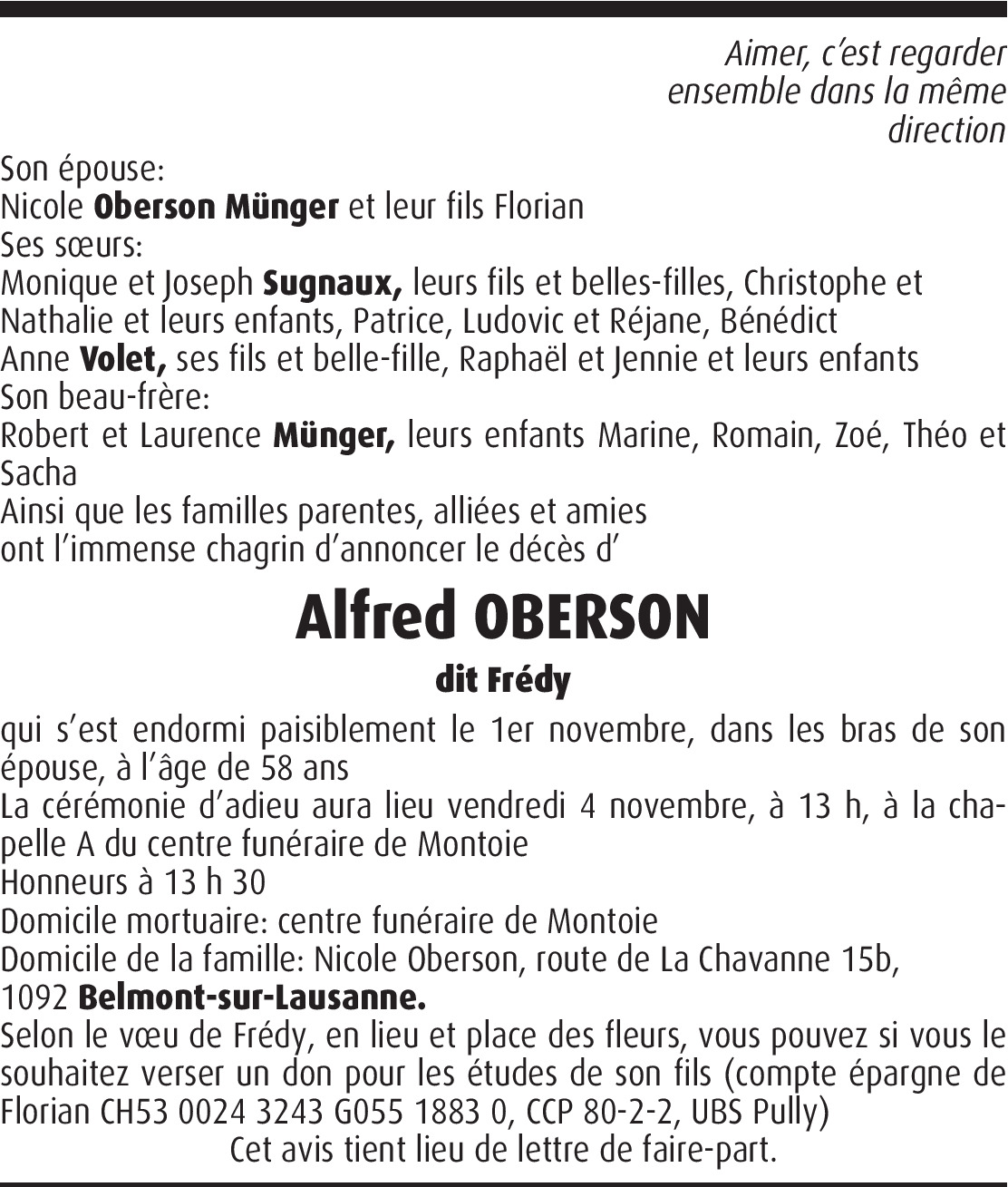 Aimer, c'est regarder ensemble dans la même direction

Son épouse:
Nicole Oberson Münger et leur fils Florian
Ses sœurs:
Monique et Joseph Sugnaux, leurs fils et belles-filles, Christophe et Nathalie et leurs enfants, Patrice, Ludovic et Réjane, Bénédict
Anne Volet, ses fils et belle-fille, Raphaël et Jennie et leurs enfants
Son beau-frère:
Robert et Laurence Münger, leurs enfants Marine, Romain, Zoé, Théo et Sacha
Ainsi que les familles parentes, alliées et amies
ont l'immense chagrin d'annoncer le décès d'

Alfred OBERSON

dit Frédy

qui s'est endormi paisiblement le 1er novembre, dans les bras de son épouse, à l'âge de 58 ans
La cérémonie d'adieu aura lieu vendredi 4 novembre, à 13 h, à la chapelle A du centre funéraire de Montoie
Honneurs à 13 h 30
Domicile mortuaire: centre funéraire de Montoie
Domicile de la famille: Nicole Oberson, route de La Chavanne 15b,
1092 Belmont-sur-Lausanne.
Selon le vœu de Frédy, en lieu et place des fleurs, vous pouvez si vous le souhaitez verser un don pour les études de son fils (compte épargne de Florian CH53 0024 3243 G055 1883 0, CCP 80-2-2, UBS Pully)
Cet avis tient lieu de lettre de faire-part.